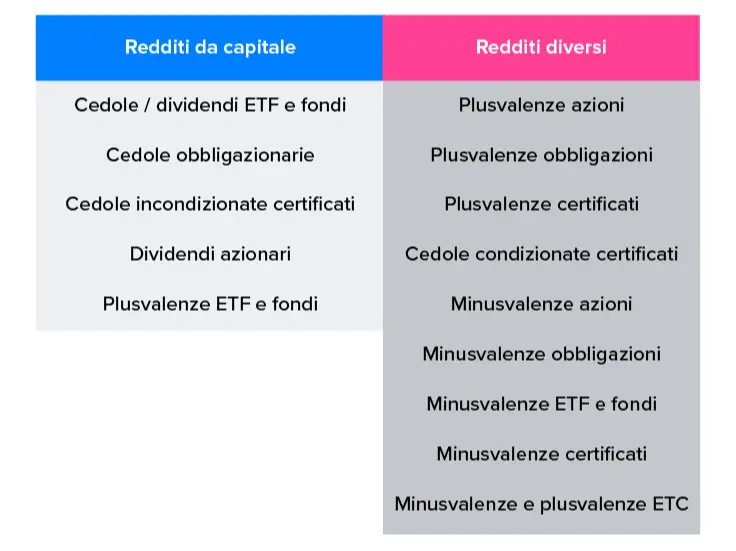 | Redditi da capitale | Redditi diversi |
|---|---|
| Cedole / dividendi ETF e fondi | Plusvalenze azioni |
| Cedole obbligazionarie | Plusvalenze obbligazioni |
| Cedole incondizionate certificati | Plusvalenze certificati |
| Dividendi azionari | Cedole condizionate certificati |
| Plusvalenze ETF e fondi | Minusvalenze azioni |
| | Minusvalenze obbligazioni |
| | Minusvalenze ETF e fondi |
| | Minusvalenze certificati |
| | Minusvalenze e plusvalenze ETC |